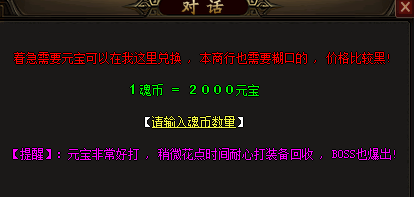 对话

着急需要元宝可以在我这里兑换，本商行也需要糊口的，价格比较黑!

1魂币 = 2000元宝

【请输入魂币数量】

【提醒】：元宝非常好打，稍微花点时间耐心打装备回收，BOSS也爆出!